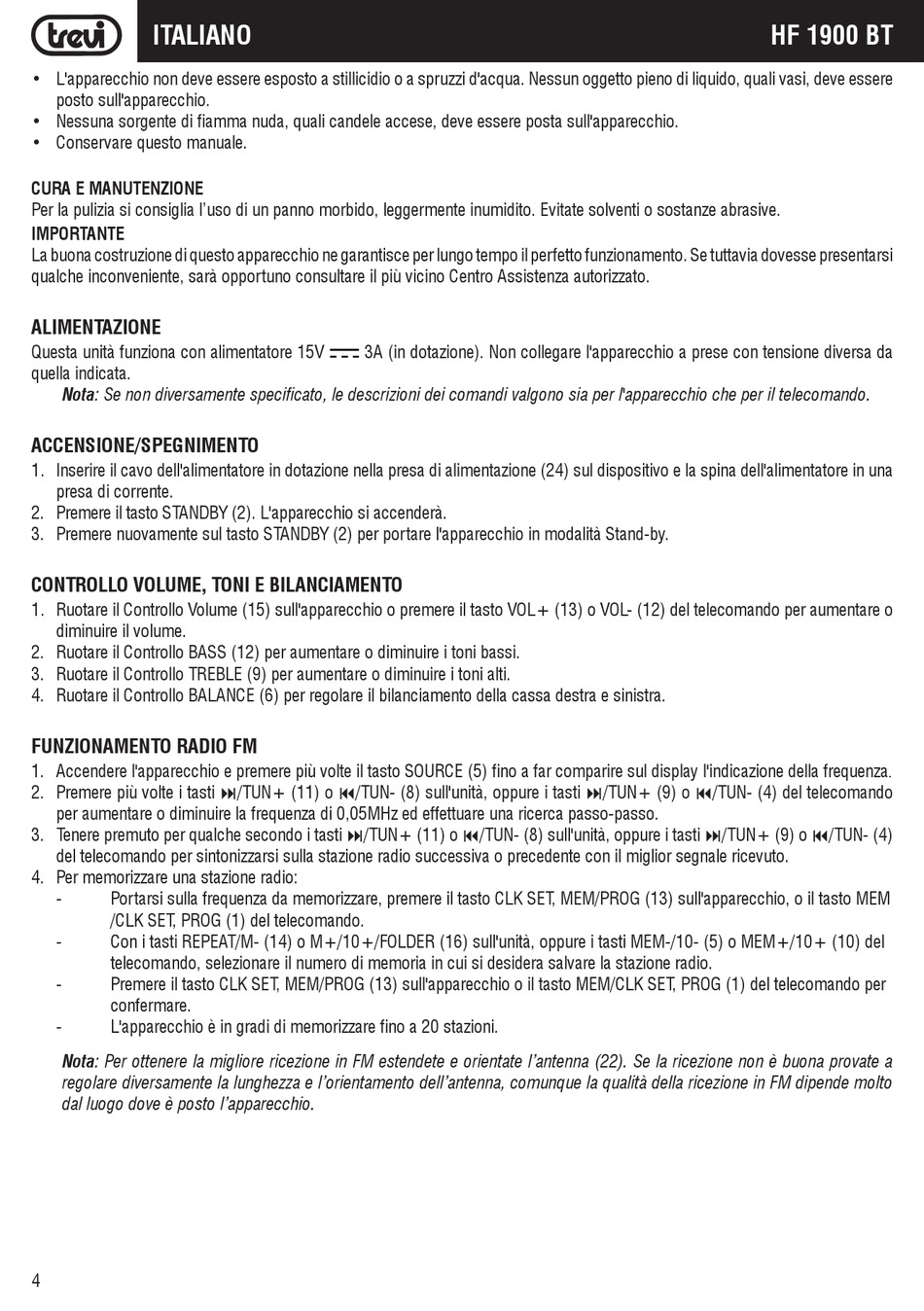 trevi ITALIANO HF 1900 BT

• L'apparecchio non deve essere esposto a stillicidio o a spruzzi d'acqua. Nessun oggetto pieno di liquido, quali vasi, deve essere posto sull'apparecchio.
• Nessuna sorgente di fiamma nuda, quali candele accese, deve essere posta sull'apparecchio.
• Conservare questo manuale.

CURA E MANUTENZIONE
Per la pulizia si consiglia l'uso di un panno morbido, leggermente inumidito. Evitate solventi o sostanze abrasive.
IMPORTANTE
La buona costruzione di questo apparecchio ne garantisce per lungo tempo il perfetto funzionamento. Se tuttavia dovesse presentarsi qualche inconveniente, sarà opportuno consultare il più vicino Centro Assistenza autorizzato.

ALIMENTAZIONE
Questa unità funziona con alimentatore 15V ⎓ 3A (in dotazione). Non collegare l'apparecchio a prese con tensione diversa da quella indicata.
Nota: Se non diversamente specificato, le descrizioni dei comandi valgono sia per l'apparecchio che per il telecomando.

ACCENSIONE/SPEGNIMENTO
1. Inserire il cavo dell'alimentatore in dotazione nella presa di alimentazione (24) sul dispositivo e la spina dell'alimentatore in una presa di corrente.
2. Premere il tasto STANDBY (2). L'apparecchio si accenderà.
3. Premere nuovamente sul tasto STANDBY (2) per portare l'apparecchio in modalità Stand-by.

CONTROLLO VOLUME, TONI E BILANCIAMENTO
1. Ruotare il Controllo Volume (15) sull'apparecchio o premere il tasto VOL+ (13) o VOL- (12) del telecomando per aumentare o diminuire il volume.
2. Ruotare il Controllo BASS (12) per aumentare o diminuire i toni bassi.
3. Ruotare il Controllo TREBLE (9) per aumentare o diminuire i toni alti.
4. Ruotare il Controllo BALANCE (6) per regolare il bilanciamento della cassa destra e sinistra.

FUNZIONAMENTO RADIO FM
1. Accendere l'apparecchio e premere più volte il tasto SOURCE (5) fino a far comparire sul display l'indicazione della frequenza.
2. Premere più volte i tasti ⏭/TUN+ (11) o ⏮/TUN- (8) sull'unità, oppure i tasti ⏭/TUN+ (9) o ⏮/TUN- (4) del telecomando per aumentare o diminuire la frequenza di 0,05MHz ed effettuare una ricerca passo-passo.
3. Tenere premuto per qualche secondo i tasti ⏭/TUN+ (11) o ⏮/TUN- (8) sull'unità, oppure i tasti ⏭/TUN+ (9) o ⏮/TUN- (4) del telecomando per sintonizzarsi sulla stazione radio successiva o precedente con il miglior segnale ricevuto.
4. Per memorizzare una stazione radio:
- Portarsi sulla frequenza da memorizzare, premere il tasto CLK SET, MEM/PROG (13) sull'apparecchio, o il tasto MEM /CLK SET, PROG (1) del telecomando.
- Con i tasti REPEAT/M- (14) o M+/10+/FOLDER (16) sull'unità, oppure i tasti MEM-/10- (5) o MEM+/10+ (10) del telecomando, selezionare il numero di memoria in cui si desidera salvare la stazione radio.
- Premere il tasto CLK SET, MEM/PROG (13) sull'apparecchio o il tasto MEM/CLK SET, PROG (1) del telecomando per confermare.
- L'apparecchio è in gradi di memorizzare fino a 20 stazioni.

Nota: Per ottenere la migliore ricezione in FM estendete e orientate l'antenna (22). Se la ricezione non è buona provate a regolare diversamente la lunghezza e l'orientamento dell'antenna, comunque la qualità della ricezione in FM dipende molto dal luogo dove è posto l'apparecchio.

4